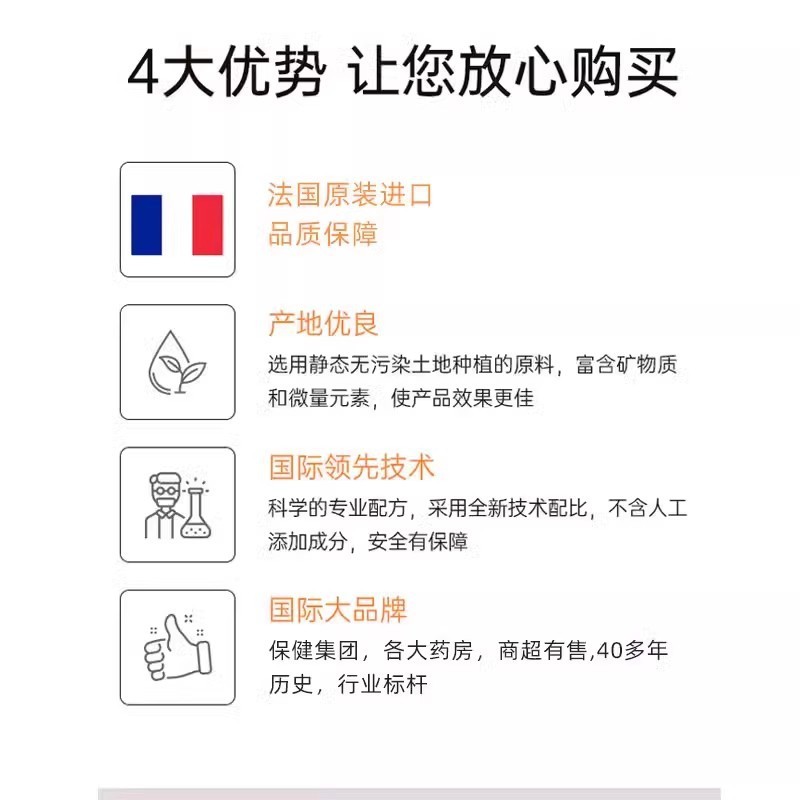 4大优势 让您放心购买

法国原装进口
品质保障

产地优良
选用静态无污染土地种植的原料，富含矿物质和微量元素，使产品效果更佳

国际领先技术
科学的专业配方，采用全新技术配比，不含人工添加成分，安全有保障

国际大品牌
保健集团，各大药房，商超有售,40多年历史，行业标杆